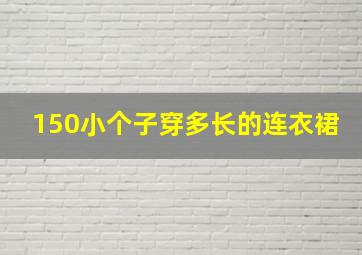 150小个子穿多长的连衣裙